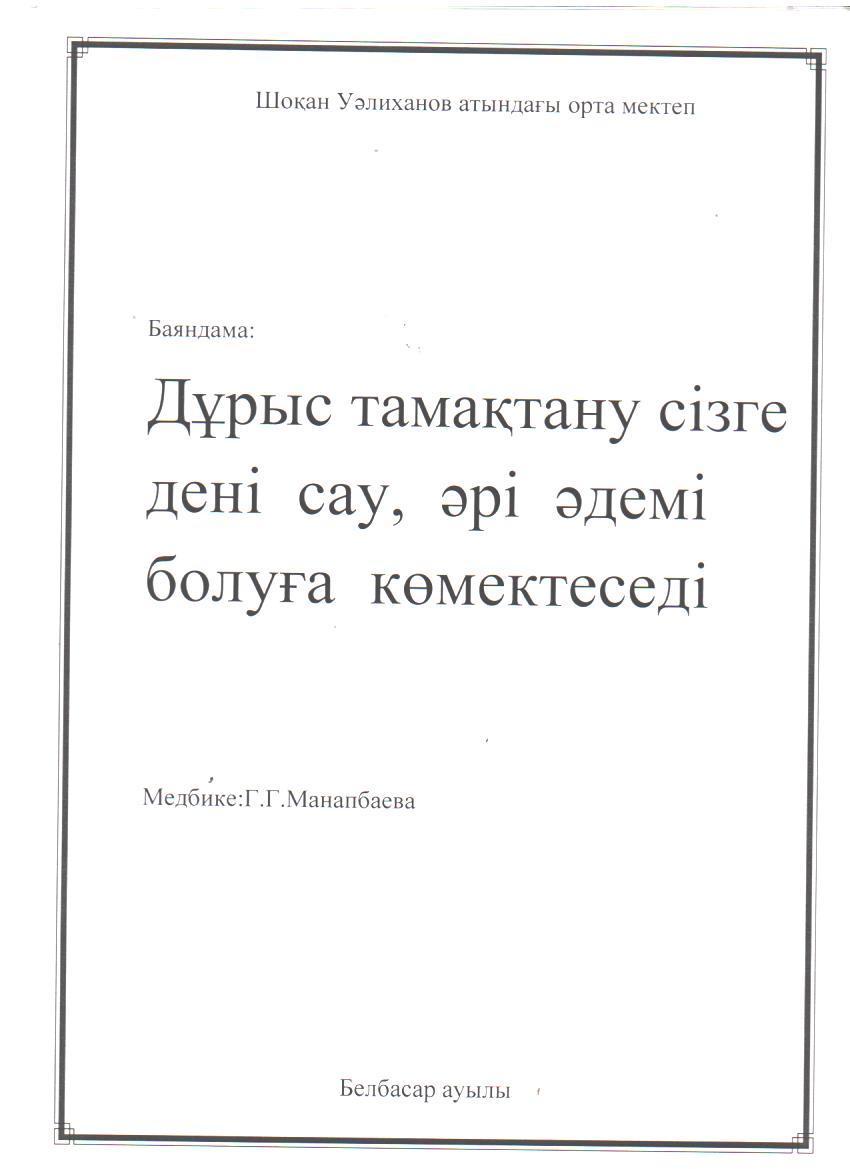 Шоқан Уәлиханов атындағы орта мектеп

Баяндама:

Дұрыс тамақтану сізге дені сау, әрі әдемі болуға көмектеседі

Медбике:Г.Г.Манапбаева

Белбасар ауылы